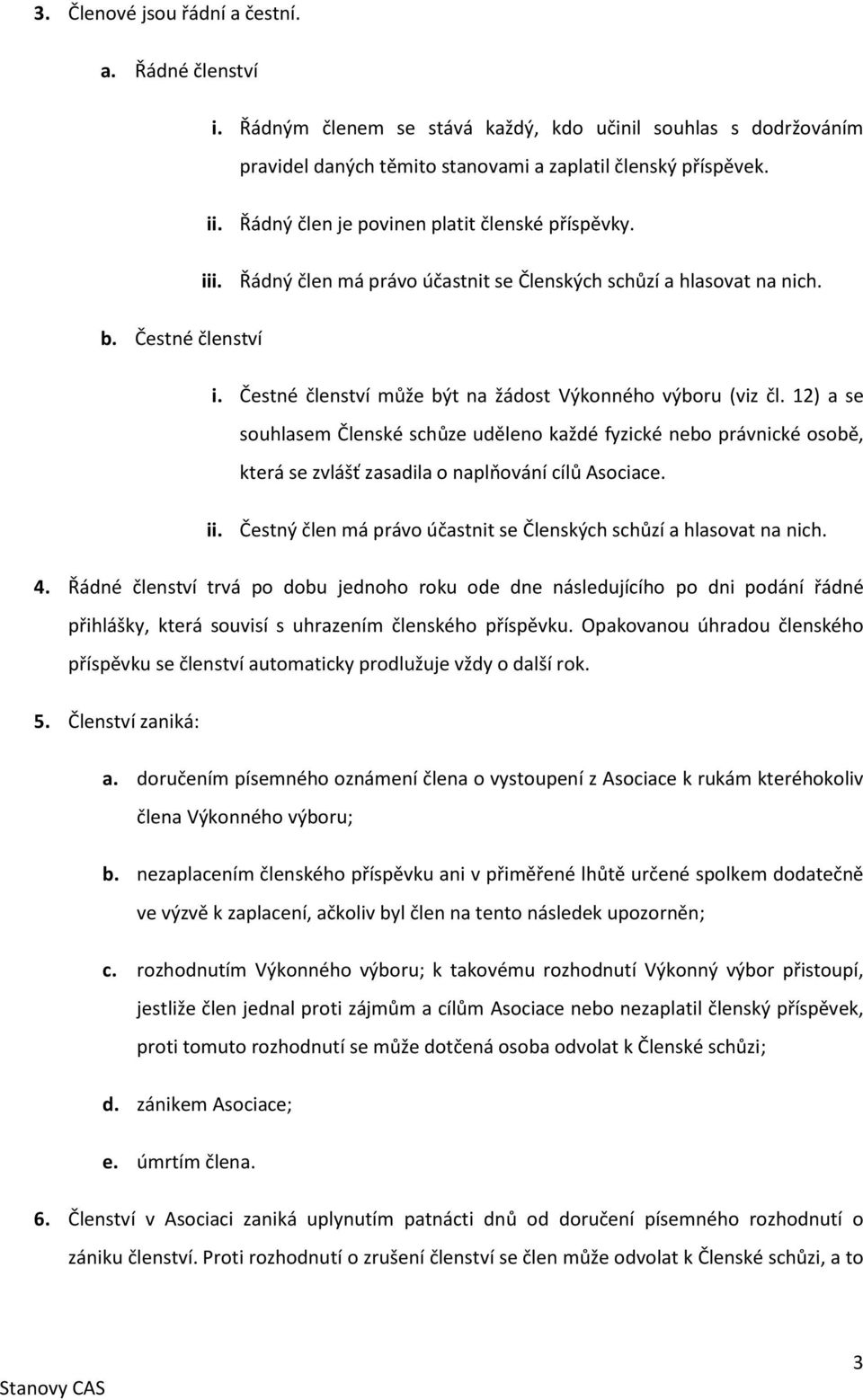 3. Členové jsou řádní a čestní.

a. Řádné členství

i. Řádným členem se stává každý, kdo učinil souhlas s dodržováním pravidel daných těmito stanovami a zaplatil členský příspěvek.

ii. Řádný člen je povinen platit členské příspěvky.

iii. Řádný člen má právo účastnit se Členských schůzí a hlasovat na nich.

b. Čestné členství

i. Čestné členství může být na žádost Výkonného výboru (viz čl. 12) a se souhlasem Členské schůze uděleno každé fyzické nebo právnické osobě, která se zvlášť zasadila o naplňování cílů Asociace.

ii. Čestný člen má právo účastnit se Členských schůzí a hlasovat na nich.

4. Řádné členství trvá po dobu jednoho roku ode dne následujícího po dni podání řádné přihlášky, která souvisí s uhrazením členského příspěvku. Opakovanou úhradou členského příspěvku se členství automaticky prodlužuje vždy o další rok.

5. Členství zaniká:

a. doručením písemného oznámení člena o vystoupení z Asociace k rukám kteréhokoliv člena Výkonného výboru;

b. nezaplacením členského příspěvku ani v přiměřené lhůtě určené spolkem dodatečně ve výzvě k zaplacení, ačkoliv byl člen na tento následek upozorněn;

c. rozhodnutím Výkonného výboru; k takovému rozhodnutí Výkonný výbor přistoupí, jestliže člen jednal proti zájmům a cílům Asociace nebo nezaplatil členský příspěvek, proti tomuto rozhodnutí se může dotčená osoba odvolat k Členské schůzi;

d. zánikem Asociace;

e. úmrtím člena.

6. Členství v Asociaci zaniká uplynutím patnácti dnů od doručení písemného rozhodnutí o zániku členství. Proti rozhodnutí o zrušení členství se člen může odvolat k Členské schůzi, a to

3

Stanovy CAS